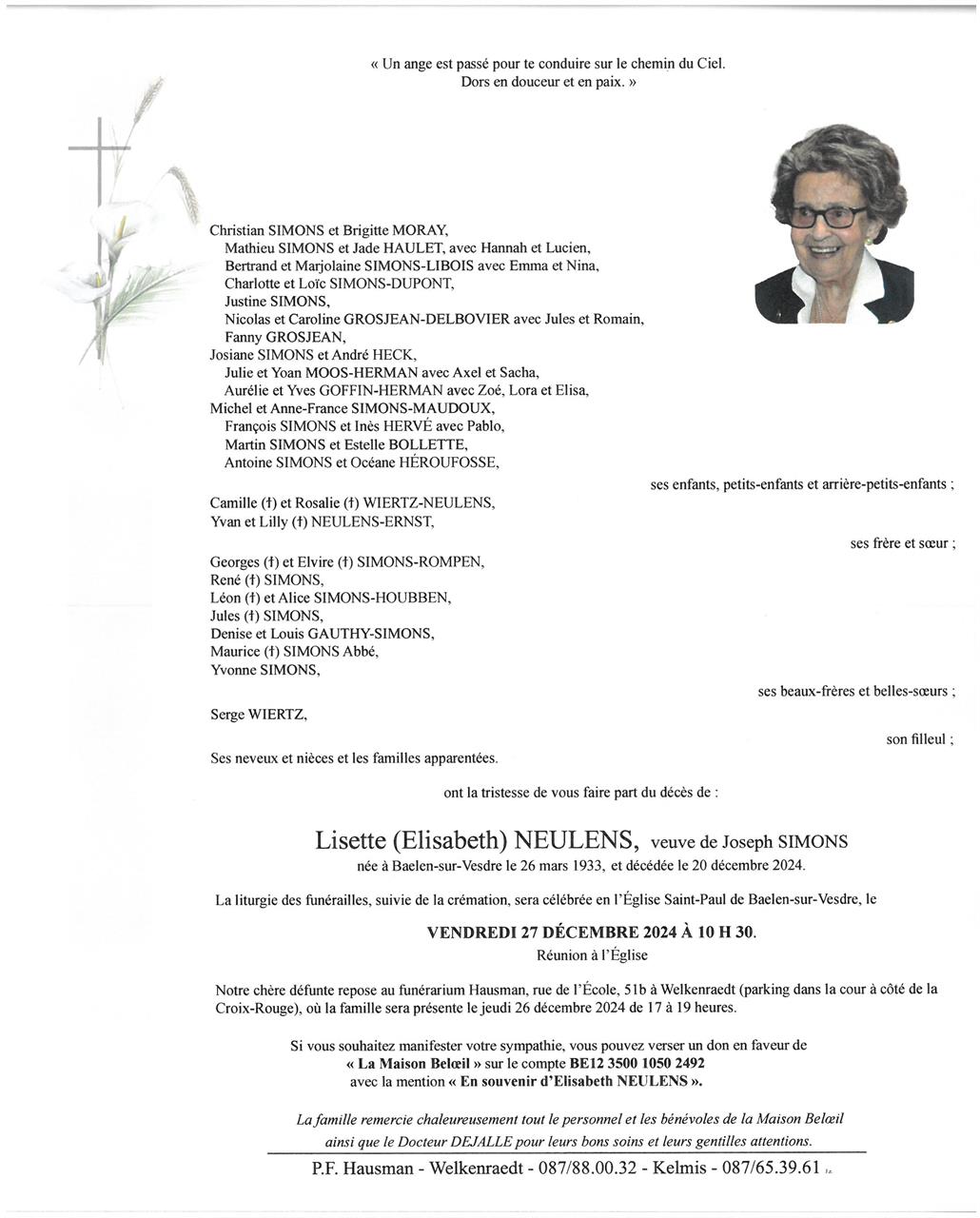 « Un ange est passé pour te conduire sur le chemin du Ciel.
Dors en douceur et en paix. »

Christian SIMONS et Brigitte MORAY,
Mathieu SIMONS et Jade HAULET, avec Hannah et Lucien,
Bertrand et Marjolaine SIMONS-LIBOIS avec Emma et Nina,
Charlotte et Loïc SIMONS-DUPONT,
Justine SIMONS,
Nicolas et Caroline GROSJEAN-DELBOVIER avec Jules et Romain,
Fanny GROSJEAN,
Josiane SIMONS et André HECK,
Julie et Yoan MOOS-HERMAN avec Axel et Sacha,
Aurélie et Yves GOFFIN-HERMAN avec Zoé, Lora et Elisa,
Michel et Anne-France SIMONS-MAUDOUX,
François SIMONS et Inès HERVÉ avec Pablo,
Martin SIMONS et Estelle BOLLETTE,
Antoine SIMONS et Océane HÉROUFOSSE,

ses enfants, petits-enfants et arrière-petits-enfants ;

Camille (†) et Rosalie (†) WIERTZ-NEULENS,
Yvan et Lilly (†) NEULENS-ERNST,

ses frère et sœur ;

Georges (†) et Elvire (†) SIMONS-ROMPEN,
René (†) SIMONS,
Léon (†) et Alice SIMONS-HOUBBEN,
Jules (†) SIMONS,
Denise et Louis GAUTHY-SIMONS,
Maurice (†) SIMONS Abbé,
Yvonne SIMONS,

ses beaux-frères et belles-sœurs ;

Serge WIERTZ,

son filleul ;

Ses neveux et nièces et les familles apparentées.

ont la tristesse de vous faire part du décès de :

Lisette (Elisabeth) NEULENS, veuve de Joseph SIMONS
née à Baelen-sur-Vesdre le 26 mars 1933, et décédée le 20 décembre 2024.

La liturgie des funérailles, suivie de la crémation, sera célébrée en l'Église Saint-Paul de Baelen-sur-Vesdre, le

VENDREDI 27 DÉCEMBRE 2024 À 10 H 30.
Réunion à l'Église

Notre chère défunte repose au funérarium Hausman, rue de l'École, 51b à Welkenraedt (parking dans la cour à côté de la Croix-Rouge), où la famille sera présente le jeudi 26 décembre 2024 de 17 à 19 heures.

Si vous souhaitez manifester votre sympathie, vous pouvez verser un don en faveur de
« La Maison Belœil » sur le compte BE12 3500 1050 2492
avec la mention « En souvenir d'Elisabeth NEULENS ».

La famille remercie chaleureusement tout le personnel et les bénévoles de la Maison Belœil ainsi que le Docteur DEJALLE pour leurs bons soins et leurs gentilles attentions.

P.F. Hausman - Welkenraedt - 087/88.00.32 - Kelmis - 087/65.39.61